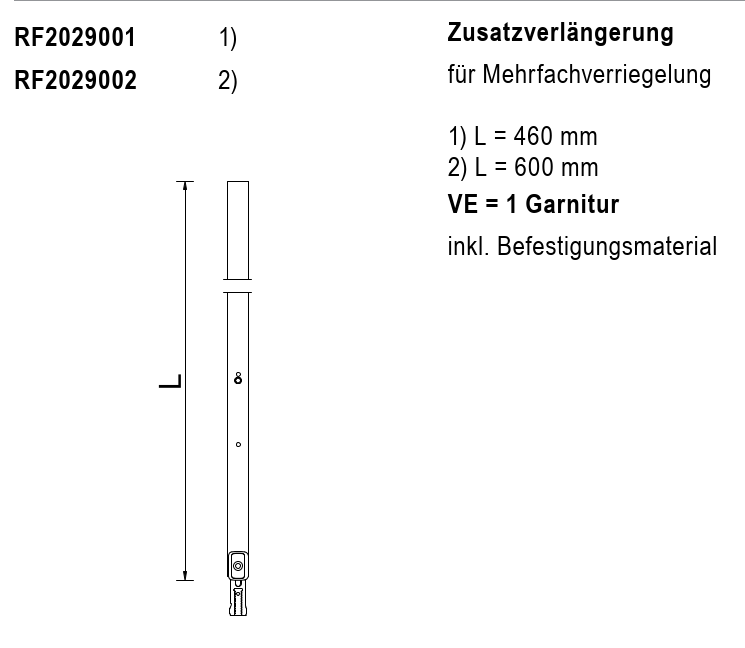 RF2029001 1)
RF2029002 2)

L

Zusatzverlängerung

für Mehrfachverriegelung

1) L = 460 mm
2) L = 600 mm

VE = 1 Garnitur

inkl. Befestigungsmaterial